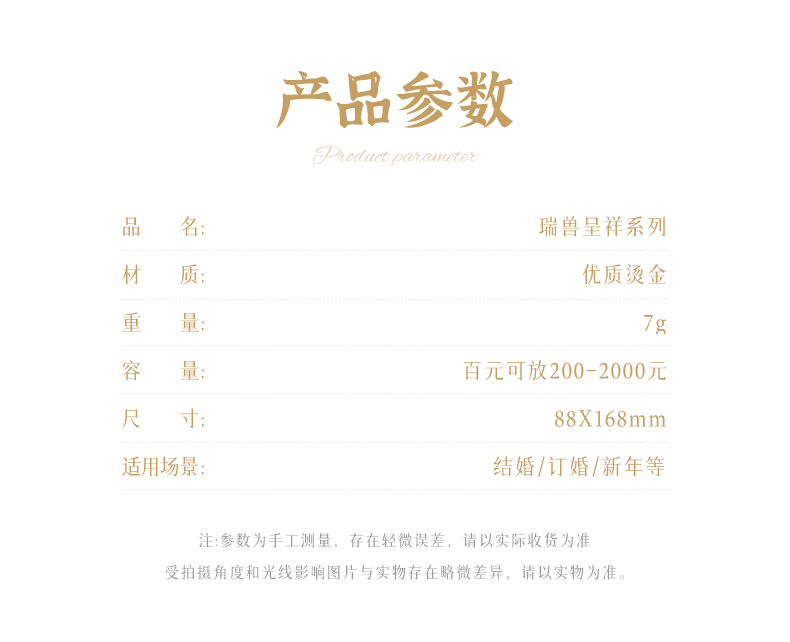 产品参数

Product parameter

品 名: 瑞兽呈祥系列

材 质: 优质烫金

重 量: 7g

容 量: 百元可放200-2000元

尺 寸: 88X168mm

适用场景: 结婚/订婚/新年等

注:参数为手工测量，存在轻微误差，请以实际收货为准

受拍摄角度和光线影响图片与实物存在略微差异，请以实物为准。